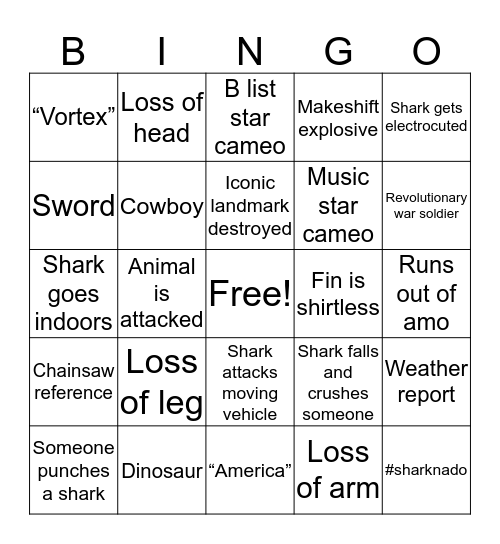 | B | I | N | G | O |
|---|---|---|---|---|
| “Vortex” | Loss of head | B list star cameo | Makeshift explosive | Shark gets electrocuted |
| Sword | Cowboy | Iconic landmark destroyed | Music star cameo | Revolutionary war soldier |
| Shark goes indoors | Animal is attacked | Free! | Fin is shirtless | Runs out of amo |
| Chainsaw reference | Loss of leg | Shark attacks moving vehicle | Shark falls and crushes someone | Weather report |
| Someone punches a shark | Dinosaur | “America” | Loss of arm | #sharknado |